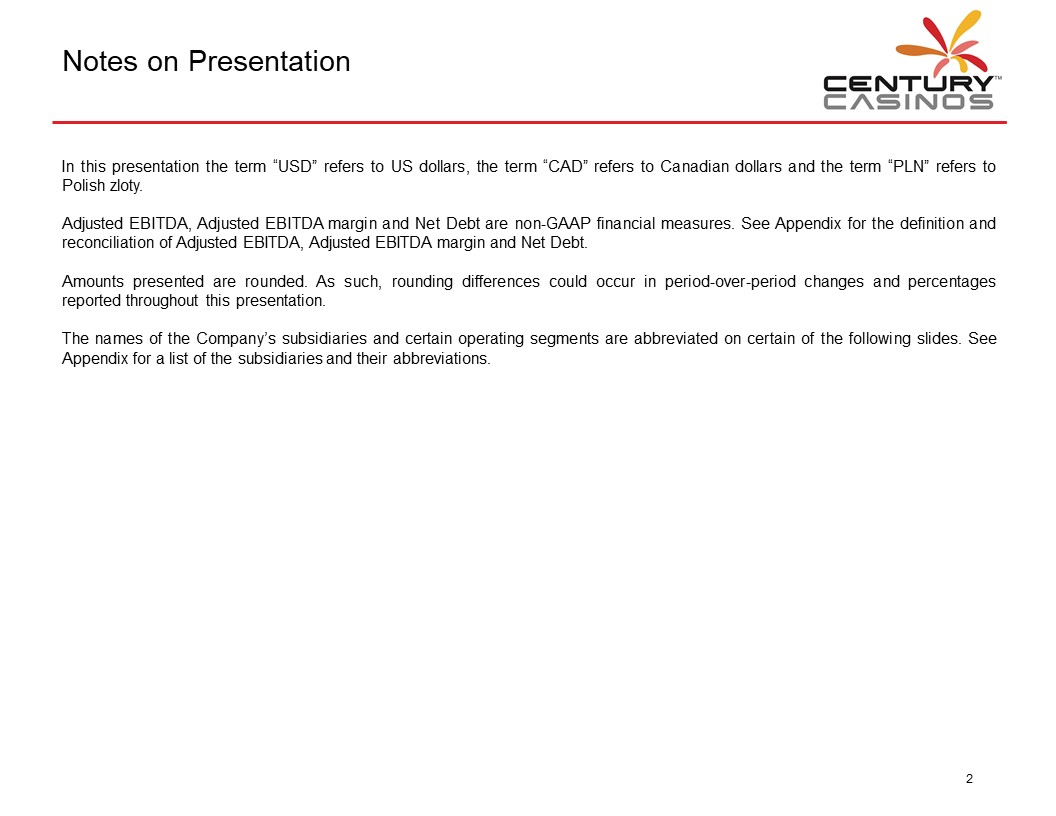 Notes on Presentation

CENTURY™
CASINOS

In this presentation the term “USD” refers to US dollars, the term “CAD” refers to Canadian dollars and the term “PLN” refers to Polish zloty.

Adjusted EBITDA, Adjusted EBITDA margin and Net Debt are non-GAAP financial measures. See Appendix for the definition and reconciliation of Adjusted EBITDA, Adjusted EBITDA margin and Net Debt.

Amounts presented are rounded. As such, rounding differences could occur in period-over-period changes and percentages reported throughout this presentation.

The names of the Company’s subsidiaries and certain operating segments are abbreviated on certain of the following slides. See Appendix for a list of the subsidiaries and their abbreviations.

2